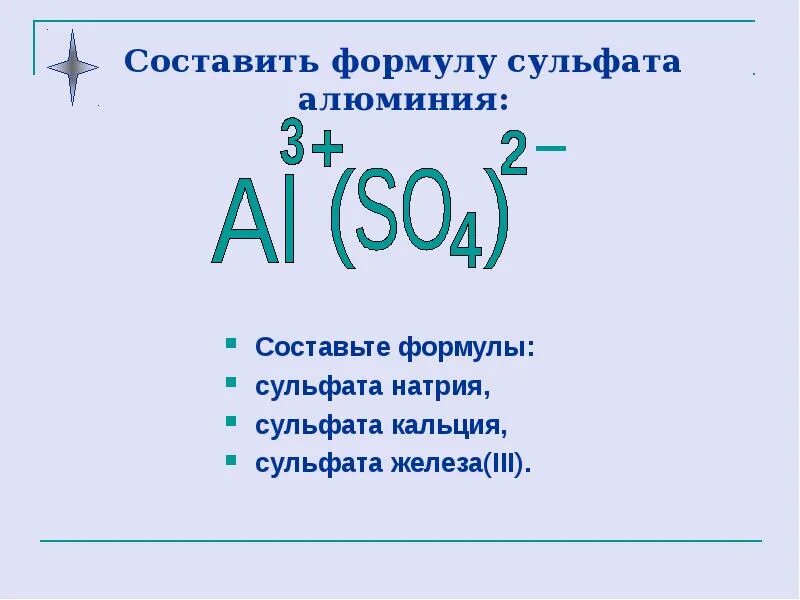 Составить формулу сульфата алюминия:

$Al^{3+}(SO_4)^{2-}$

- Составьте формулы:
- сульфата натрия,
- сульфата кальция,
- сульфата железа(III).